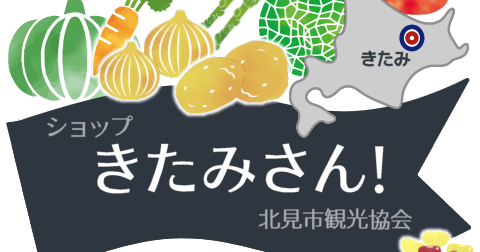 きたみ

ショップ
きたみさん!
北見市観光協会